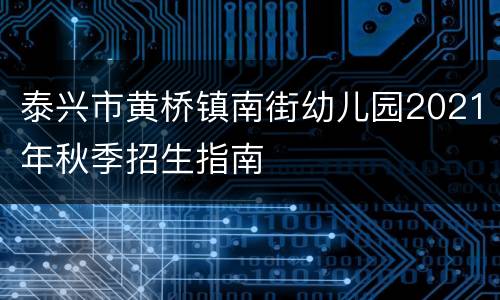 泰兴市黄桥镇南街幼儿园2021年秋季招生指南